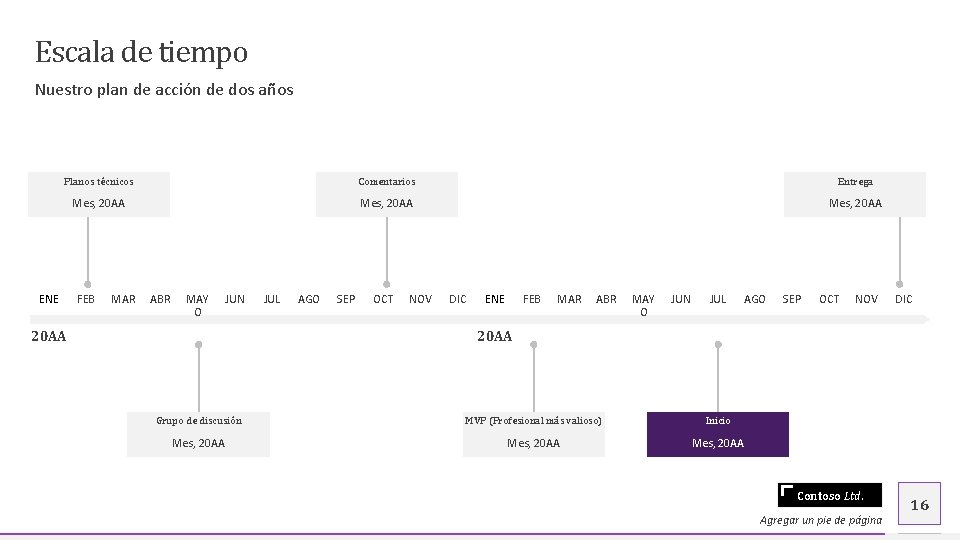 Escala de tiempo

Nuestro plan de acción de dos años

Planos técnicos
Mes, 20AA

Comentarios
Mes, 20AA

Entrega
Mes, 20AA

ENE FEB MAR ABR MAYO JUN JUL AGO SEP OCT NOV DIC ENE FEB MAR ABR MAYO JUN JUL AGO SEP OCT NOV DIC

20AA

20AA

Grupo de discusión
Mes, 20AA

MVP (Profesional más valioso)
Mes, 20AA

Inicio
Mes, 20AA

Contoso Ltd.

Agregar un pie de página

16